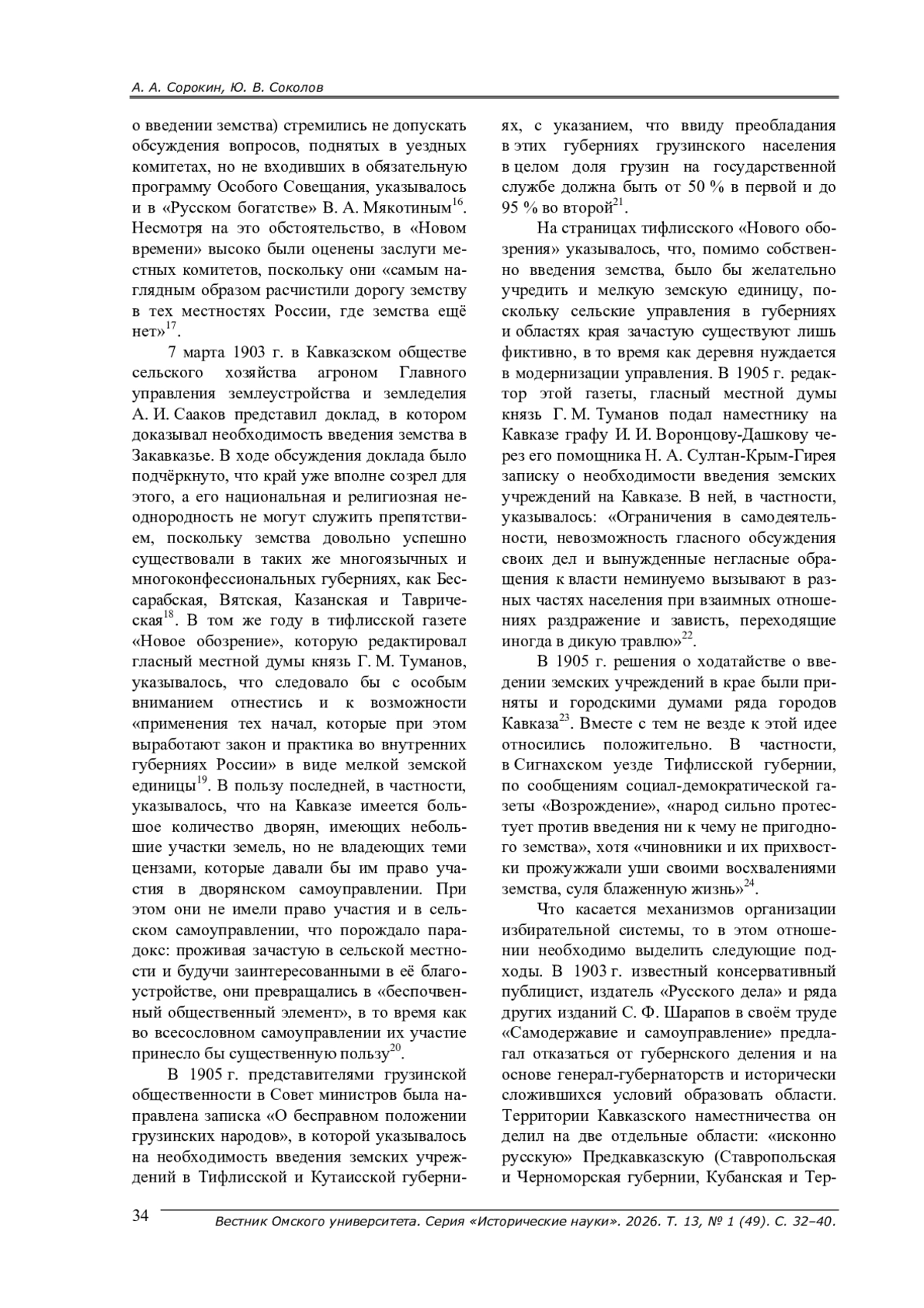 А. А. Сорокин, Ю. В. Соколов

о введении земства) стремились не допускать обсуждения вопросов, поднятых в уездных комитетах, но не входивших в обязательную программу Особого Совещания, указывалось и в «Русском богатстве» В. А. Мякотиным$^{16}$. Несмотря на это обстоятельство, в «Новом времени» высоко были оценены заслуги местных комитетов, поскольку они «самым наглядным образом расчистили дорогу земству в тех местностях России, где земства ещё нет»$^{17}$.

7 марта 1903 г. в Кавказском обществе сельского хозяйства агроном Главного управления землеустройства и земледелия А. И. Сааков представил доклад, в котором доказывал необходимость введения земства в Закавказье. В ходе обсуждения доклада было подчёркнуто, что край уже вполне созрел для этого, а его национальная и религиозная неоднородность не могут служить препятствием, поскольку земства довольно успешно существовали в таких же многоязычных и многоконфессиональных губерниях, как Бессарабская, Вятская, Казанская и Таврическая$^{18}$. В том же году в тифлисской газете «Новое обозрение», которую редактировал гласный местной думы князь Г. М. Туманов, указывалось, что следовало бы с особым вниманием отнестись и к возможности «применения тех начал, которые при этом выработают закон и практика во внутренних губерниях России» в виде мелкой земской единицы$^{19}$. В пользу последней, в частности, указывалось, что на Кавказе имеется большое количество дворян, имеющих небольшие участки земель, но не владеющих теми цензами, которые давали бы им право участия в дворянском самоуправлении. При этом они не имели право участия и в сельском самоуправлении, что порождало парадокс: проживая зачастую в сельской местности и будучи заинтересованными в её благоустройстве, они превращались в «беспочвенный общественный элемент», в то время как во всесословном самоуправлении их участие принесло бы существенную пользу$^{20}$.

В 1905 г. представителями грузинской общественности в Совет министров была направлена записка «О бесправном положении грузинских народов», в которой указывалось на необходимость введения земских учреждений в Тифлисской и Кутаисской губерниях, с указанием, что ввиду преобладания в этих губерниях грузинского населения в целом доля грузин на государственной службе должна быть от 50 % в первой и до 95 % во второй$^{21}$.

На страницах тифлисского «Нового обозрения» указывалось, что, помимо собственно введения земства, было бы желательно учредить и мелкую земскую единицу, поскольку сельские управления в губерниях и областях края зачастую существуют лишь фиктивно, в то время как деревня нуждается в модернизации управления. В 1905 г. редактор этой газеты, гласный местной думы князь Г. М. Туманов подал наместнику на Кавказе графу И. И. Воронцову-Дашкову через его помощника Н. А. Султан-Крым-Гирея записку о необходимости введения земских учреждений на Кавказе. В ней, в частности, указывалось: «Ограничения в самодеятельности, невозможность гласного обсуждения своих дел и вынужденные негласные обращения к власти неминуемо вызывают в разных частях населения при взаимных отношениях раздражение и зависть, переходящие иногда в дикую травлю»$^{22}$.

В 1905 г. решения о ходатайстве о введении земских учреждений в крае были приняты и городскими думами ряда городов Кавказа$^{23}$. Вместе с тем не везде к этой идее относились положительно. В частности, в Сигнахском уезде Тифлисской губернии, по сообщениям социал-демократической газеты «Возрождение», «народ сильно протестует против введения ни к чему не пригодного земства», хотя «чиновники и их прихвостки прожужжали уши своими восхвалениями земства, суля блаженную жизнь»$^{24}$.

Что касается механизмов организации избирательной системы, то в этом отношении необходимо выделить следующие подходы. В 1903 г. известный консервативный публицист, издатель «Русского дела» и ряда других изданий С. Ф. Шарапов в своём труде «Самодержавие и самоуправление» предлагал отказаться от губернского деления и на основе генерал-губернаторств и исторически сложившихся условий образовать области. Территории Кавказского наместничества он делил на две отдельные области: «исконно русскую» Предкавказскую (Ставропольская и Черноморская губернии, Кубанская и Тер-

34 Вестник Омского университета. Серия «Исторические науки». 2026. Т. 13, № 1 (49). С. 32–40.